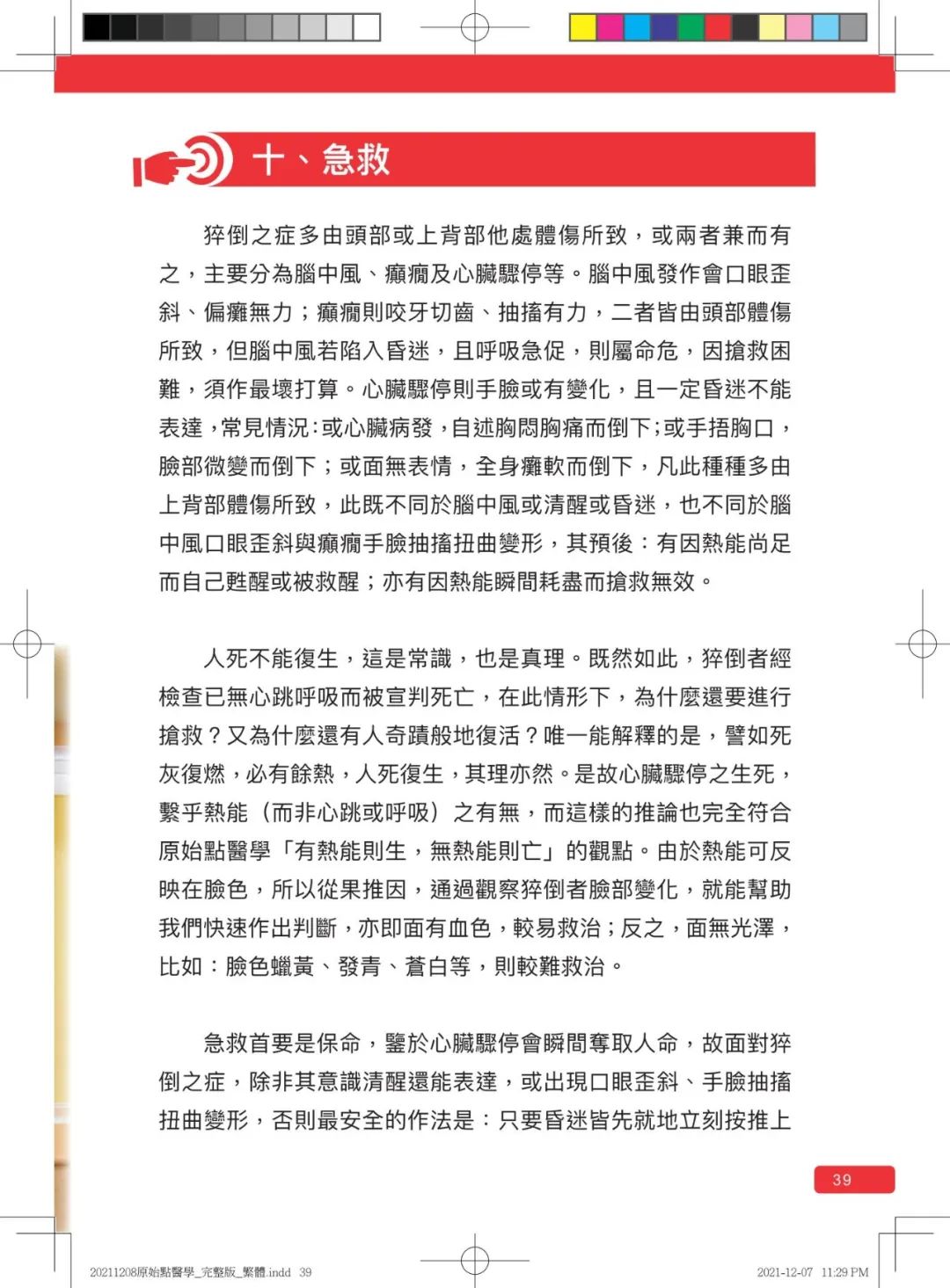 十、急救

猝倒之症多由頭部或上背部他處體傷所致，或兩者兼而有之，主要分為腦中風、癲癇及心臟驟停等。腦中風發作會口眼歪斜、偏癱無力；癲癇則咬牙切齒、抽搐有力，二者皆由頭部體傷所致，但腦中風若陷入昏迷，且呼吸急促，則屬命危，因搶救困難，須作最壞打算。心臟驟停則手臉或有變化，且一定昏迷不能表達，常見情況：或心臟病發，自述胸悶胸痛而倒下；或手捂胸口，臉部微變而倒下；或面無表情，全身癱軟而倒下，凡此種種多由上背部體傷所致，此既不同於腦中風或清醒或昏迷，也不同於腦中風口眼歪斜與癲癇手臉抽搐扭曲變形，其預後：有因熱能尚足而自己甦醒或被救醒；亦有因熱能瞬間耗盡而搶救無效。

人死不能復生，這是常識，也是真理。既然如此，猝倒者經檢查已無心跳呼吸而被宣判死亡，在此情形下，為什麼還要進行搶救？又為什麼還有人奇蹟般地復活？唯一能解釋的是，譬如死灰復燃，必有餘熱，人死復生，其理亦然。是故心臟驟停之生死，繫乎熱能（而非心跳或呼吸）之有無，而這樣的推論也完全符合原始點醫學「有熱能則生，無熱能則亡」的觀點。由於熱能可反映在臉色，所以從果推因，通過觀察猝倒者臉部變化，就能幫助我們快速作出判斷，亦即面有血色，較易救治；反之，面無光澤，比如：臉色蠟黃、發青、蒼白等，則較難救治。

急救首要是保命，鑒於心臟驟停會瞬間奪取人命，故面對猝倒之症，除非其意識清醒還能表達，或出現口眼歪斜、手臉抽搐扭曲變形，否則最安全的作法是：只要昏迷皆先就地立刻按推上

39

20211208原始點醫學_完整版_繁體.indd 39
2021-12-07 11:29 PM